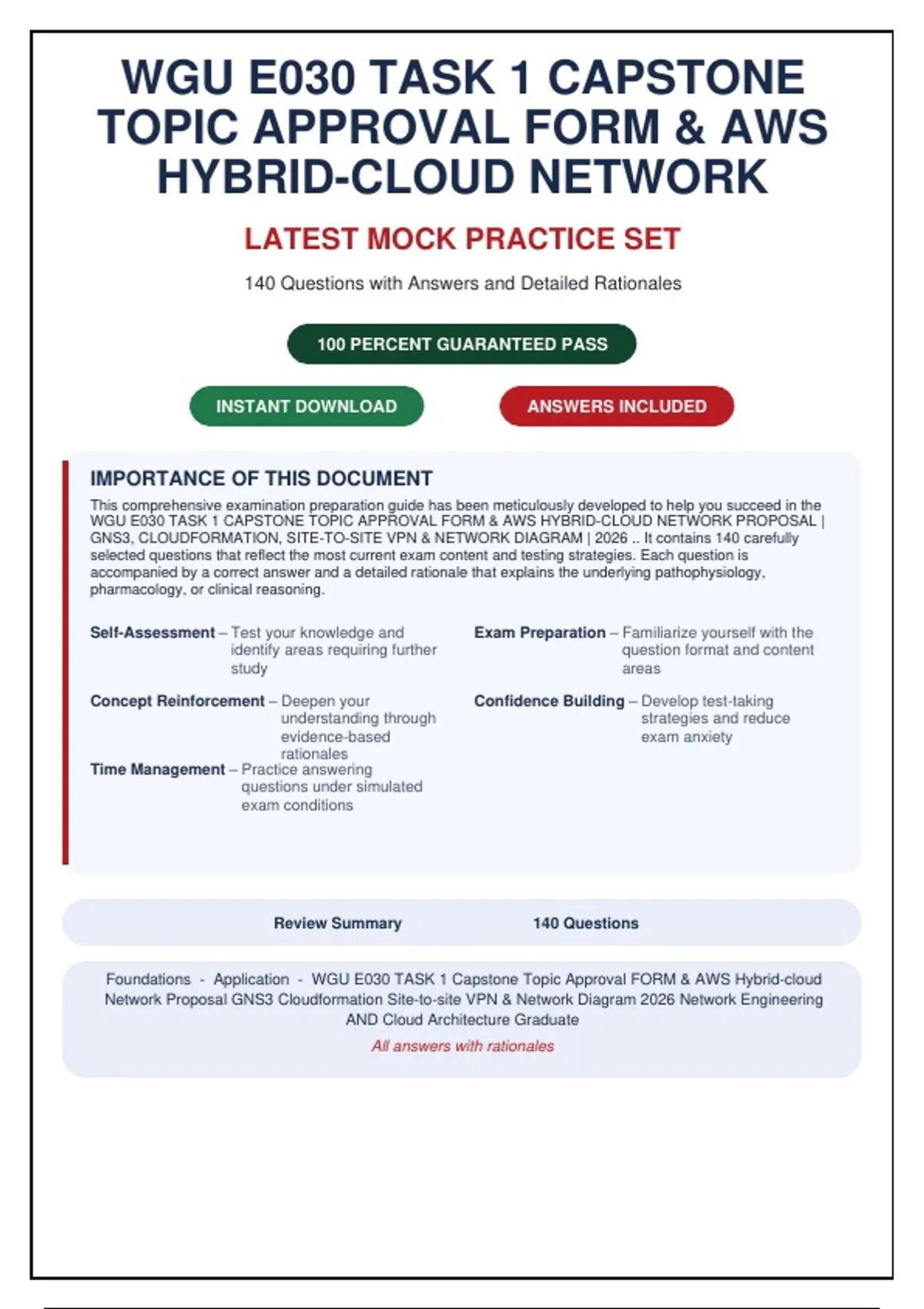 WGU E030 TASK 1 CAPSTONE TOPIC APPROVAL FORM & AWS HYBRID-CLOUD NETWORK

LATEST MOCK PRACTICE SET

140 Questions with Answers and Detailed Rationales

100 PERCENT GUARANTEED PASS

INSTANT DOWNLOAD

ANSWERS INCLUDED

IMPORTANCE OF THIS DOCUMENT

This comprehensive examination preparation guide has been meticulously developed to help you succeed in the WGU E030 TASK 1 CAPSTONE TOPIC APPROVAL FORM & AWS HYBRID-CLOUD NETWORK PROPOSAL | GNS3, CLOUDFORMATION, SITE-TO-SITE VPN & NETWORK DIAGRAM | 2026 .. It contains 140 carefully selected questions that reflect the most current exam content and testing strategies. Each question is accompanied by a correct answer and a detailed rationale that explains the underlying pathophysiology, pharmacology, or clinical reasoning.

Self-Assessment – Test your knowledge and identify areas requiring further study

Concept Reinforcement – Deepen your understanding through evidence-based rationales

Time Management – Practice answering questions under simulated exam conditions

Exam Preparation – Familiarize yourself with the question format and content areas

Confidence Building – Develop test-taking strategies and reduce exam anxiety

Review Summary 140 Questions

Foundations - Application - WGU E030 TASK 1 Capstone Topic Approval FORM & AWS Hybrid-cloud Network Proposal GNS3 Cloudformation Site-to-site VPN & Network Diagram 2026 Network Engineering AND Cloud Architecture Graduate

All answers with rationales